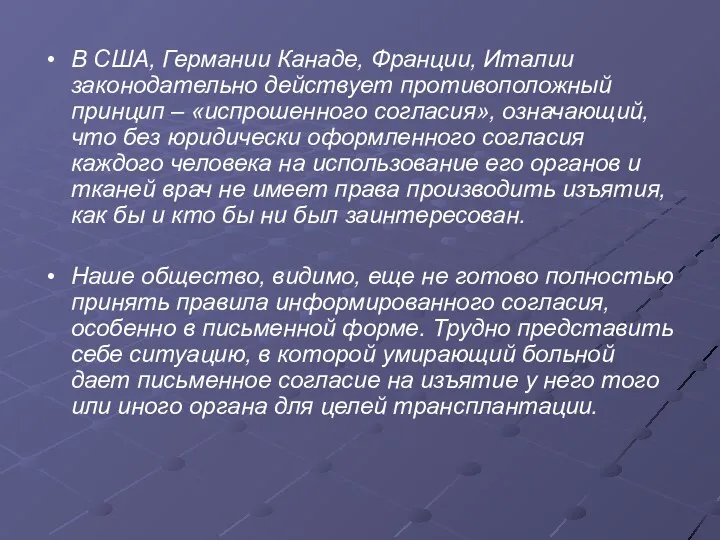 • В США, Германии Канаде, Франции, Италии законодательно действует противоположный принцип – «испрошенного согласия», означающий, что без юридически оформленного согласия каждого человека на использование его органов и тканей врач не имеет права производить изъятия, как бы и кто бы ни был заинтересован.

• Наше общество, видимо, еще не готово полностью принять правила информированного согласия, особенно в письменной форме. Трудно представить себе ситуацию, в которой умирающий больной дает письменное согласие на изъятие у него того или иного органа для целей трансплантации.